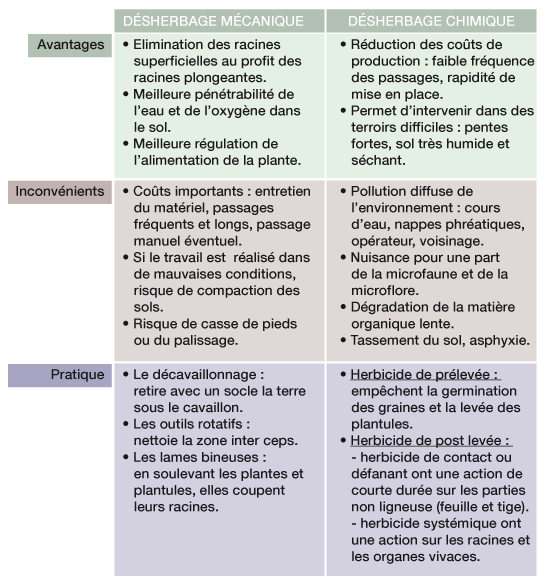 | | DÉSHERBAGE MÉCANIQUE | DÉSHERBAGE CHIMIQUE |
|---|---|---|
| Avantages | • Elimination des racines superficielles au profit des racines plongeantes. • Meilleure pénétrabilité de l'eau et de l'oxygène dans le sol. • Meilleure régulation de l'alimentation de la plante. | • Réduction des coûts de production : faible fréquence des passages, rapidité de mise en place. • Permet d'intervenir dans des terroirs difficiles : pentes fortes, sol très humide et séchant. |
| Inconvénients | • Coûts importants : entretien du matériel, passages fréquents et longs, passage manuel éventuel. • Si le travail est réalisé dans de mauvaises conditions, risque de compaction des sols. • Risque de casse de pieds ou du palissage. | • Pollution diffuse de l'environnement : cours d'eau, nappes phréatiques, opérateur, voisinage. • Nuisance pour une part de la microfaune et de la microflore. • Dégradation de la matière organique lente. • Tassement du sol, asphyxie. |
| Pratique | • Le décavaillonnage : retire avec un socle la terre sous le cavaillon. • Les outils rotatifs : nettoie la zone inter ceps. • Les lames bineuses : en soulevant les plantes et plantules, elles coupent leurs racines. | • Herbicide de prélevée : empêchent la germination des graines et la levée des plantules. • Herbicide de post levée : - herbicide de contact ou défanant ont une action de courte durée sur les parties non ligneuse (feuille et tige). - herbicide systémique ont une action sur les racines et les organes vivaces. |